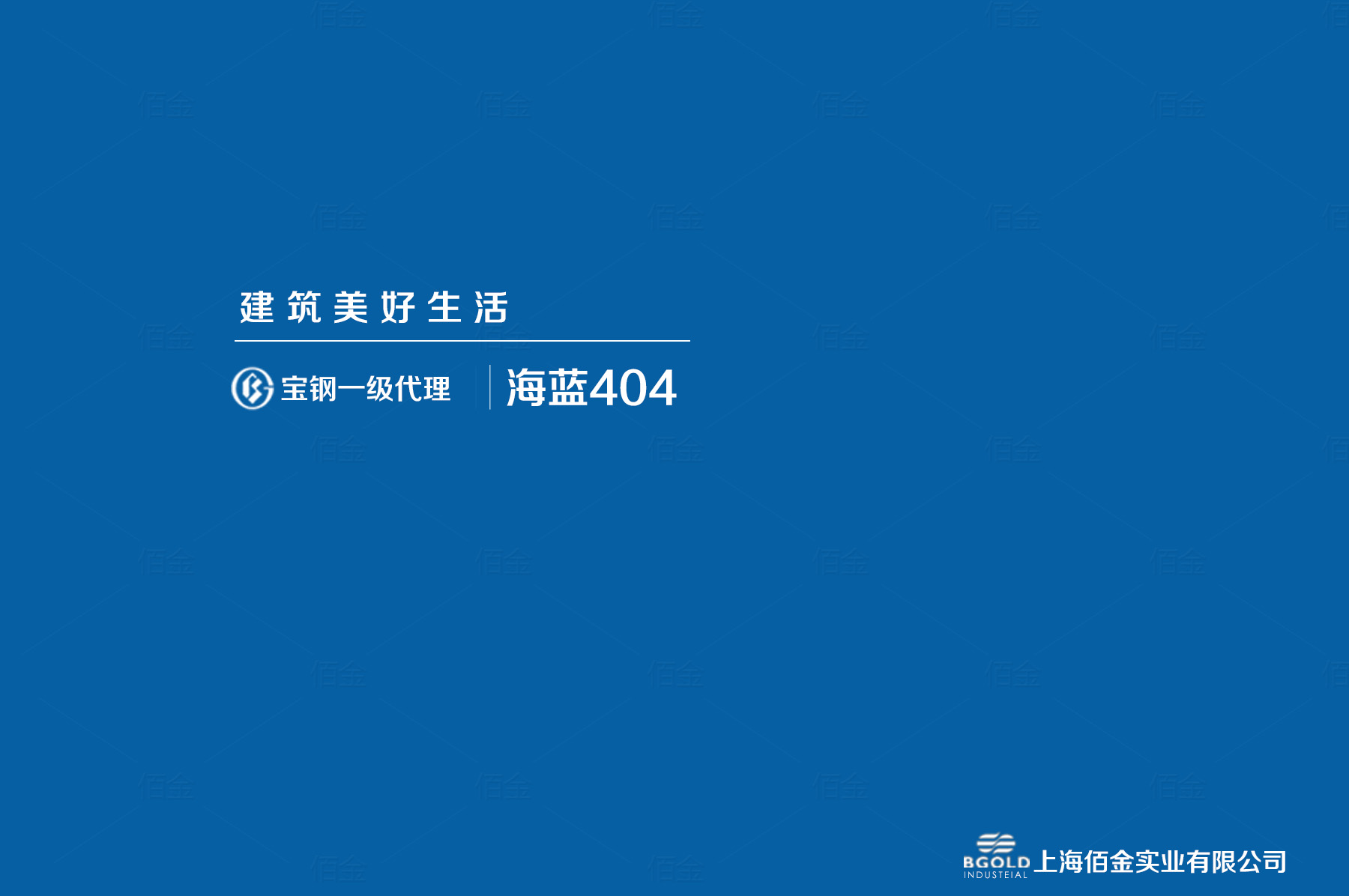 建筑美好生活

宝钢一级代理 海蓝404

BGOLD INDUSTEIAL 上海佰金实业有限公司